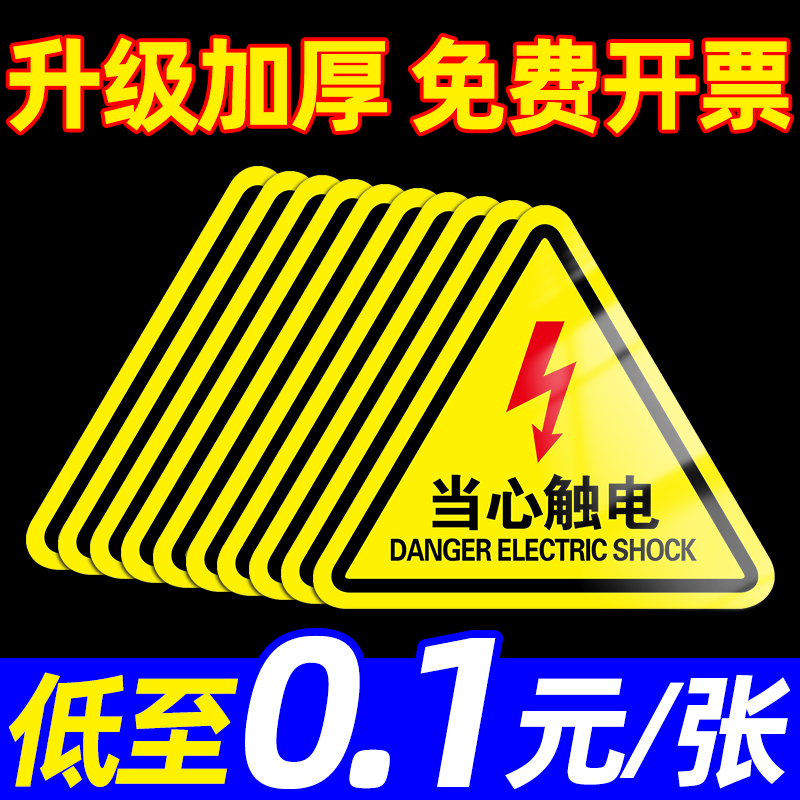 升级加厚 免费开票

当心触电
DANGER ELECTRIC SHOCK

低至0.1元/张